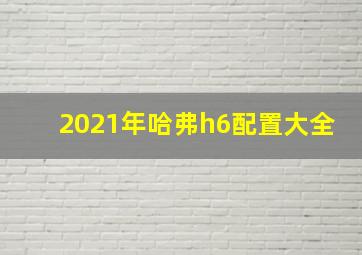 2021年哈弗h6配置大全